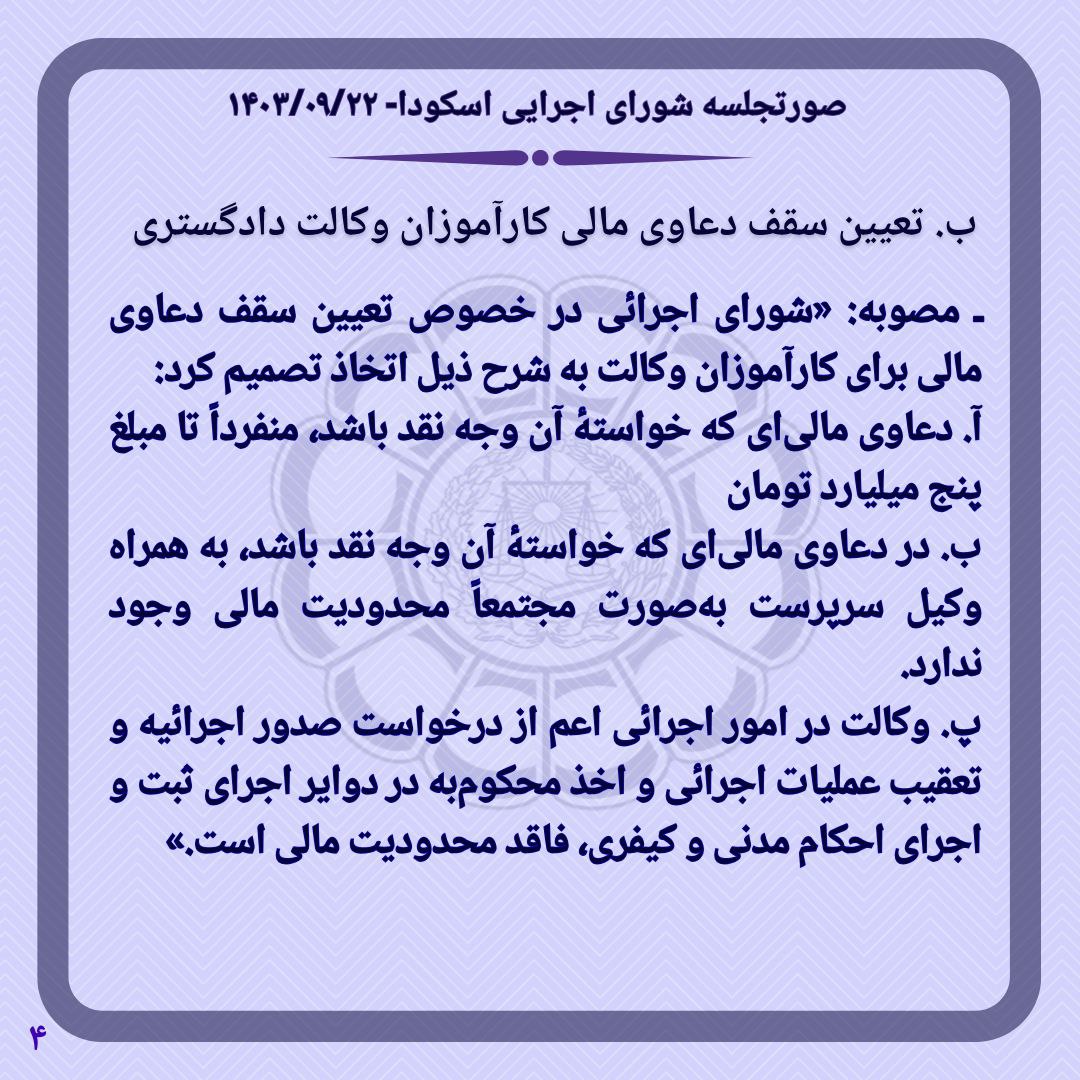 صورتجلسه شورای اجرایی اسکودا- ۱۴۰۳/۰۹/۲۲

ب. تعیین سقف دعاوی مالی کارآموزان وکالت دادگستری

ـ مصوبه: «شورای اجرائی در خصوص تعیین سقف دعاوی مالی برای کارآموزان وکالت به شرح ذیل اتخاذ تصمیم کرد:
آ. دعاوی مالی‌ای که خواستهٔ آن وجه نقد باشد، منفرداً تا مبلغ پنج میلیارد تومان
ب. در دعاوی مالی‌ای که خواستهٔ آن وجه نقد باشد، به همراه وکیل سرپرست به‌صورت مجتمعاً محدودیت مالی وجود ندارد.
پ. وکالت در امور اجرائی اعم از درخواست صدور اجرائیه و تعقیب عملیات اجرائی و اخذ محکوم‌به در دوایر اجرای ثبت و اجرای احکام مدنی و کیفری، فاقد محدودیت مالی است.»

۴